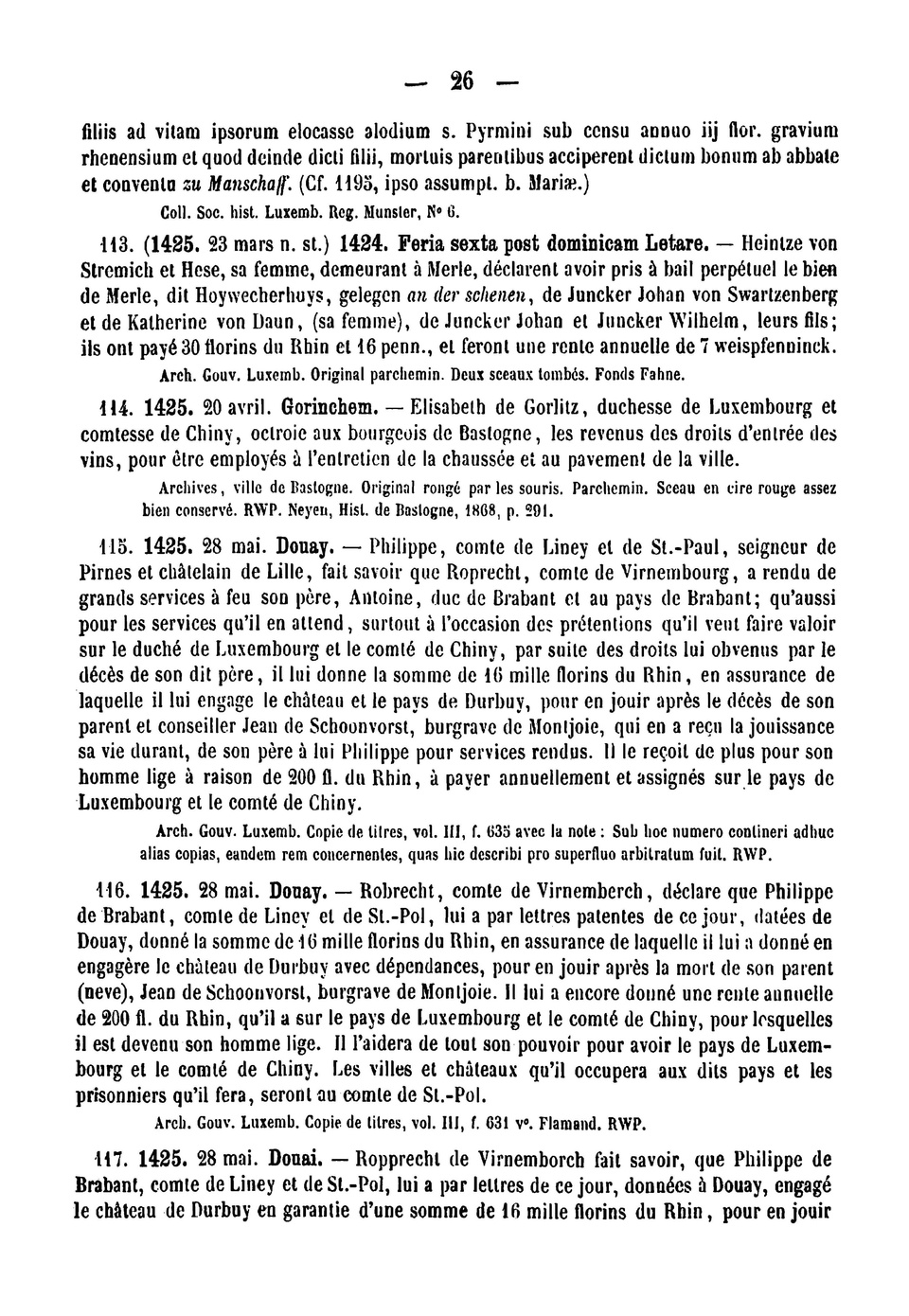 — 26 —

filiis ad vitam ipsorum elocasse alodium s. Pyrmini sub censu annuo iij flor. gravium rhenensium et quod deinde dicti filii, mortuis parentibus acciperent dictum bonum ab abbate et conventu zu Manschaff. (Cf. 1195, ipso assumpt. b. Mariæ.)

Coll. Soc. hist. Luxemb. Reg. Munster, N° 6.

113. (1425. 23 mars n. st.) 1424. Feria sexta post dominicam Letare. — Heintze von Stremich et Hese, sa femme, demeurant à Merle, déclarent avoir pris à bail perpétuel le bien de Merle, dit Hoywecherhuys, gelegen an der schenen, de Juncker Johan von Swartzenberg et de Katherine von Daun, (sa femme), de Juncker Johan et Juncker Wilhelm, leurs fils; ils ont payé 30 florins du Rhin et 16 penn., et feront une rente annuelle de 7 weispfenninck.

Arch. Gouv. Luxemb. Original parchemin. Deux sceaux tombés. Fonds Fahne.

114. 1425. 20 avril. Gorinchem. — Elisabeth de Gorlitz, duchesse de Luxembourg et comtesse de Chiny, octroie aux bourgeois de Bastogne, les revenus des droits d'entrée des vins, pour être employés à l'entretien de la chaussée et au pavement de la ville.

Archives, ville de Bastogne. Original rongé par les souris. Parchemin. Sceau en cire rouge assez bien conservé. RWP. Neyen, Hist. de Bastogne, 1868, p. 291.

115. 1425. 28 mai. Douay. — Philippe, comte de Liney et de St.-Paul, seigneur de Pirnes et châtelain de Lille, fait savoir que Roprecht, comte de Virnembourg, a rendu de grands services à feu son père, Antoine, duc de Brabant et au pays de Brabant; qu'aussi pour les services qu'il en attend, surtout à l'occasion des prétentions qu'il veut faire valoir sur le duché de Luxembourg et le comté de Chiny, par suite des droits lui obvenus par le décès de son dit père, il lui donne la somme de 16 mille florins du Rhin, en assurance de laquelle il lui engage le château et le pays de Durbuy, pour en jouir après le décès de son parent et conseiller Jean de Schoonvorst, burgrave de Montjoie, qui en a reçu la jouissance sa vie durant, de son père à lui Philippe pour services rendus. Il le reçoit de plus pour son homme lige à raison de 200 fl. du Rhin, à payer annuellement et assignés sur le pays de Luxembourg et le comté de Chiny.

Arch. Gouv. Luxemb. Copie de titres, vol. III, f. 635 avec la note : Sub hoc numero contineri adhuc alias copias, eandem rem concernentes, quas hic describi pro superfluo arbitratum fuit. RWP.

116. 1425. 28 mai. Douay. — Robrecht, comte de Virnemberch, déclare que Philippe de Brabant, comte de Liney et de St.-Pol, lui a par lettres patentes de ce jour, datées de Douay, donné la somme de 16 mille florins du Rhin, en assurance de laquelle il lui a donné en engagère le château de Durbuy avec dépendances, pour en jouir après la mort de son parent (neve), Jean de Schoonvorst, burgrave de Montjoie. Il lui a encore donné une rente annuelle de 200 fl. du Rhin, qu'il a sur le pays de Luxembourg et le comté de Chiny, pour lesquelles il est devenu son homme lige. Il l'aidera de tout son pouvoir pour avoir le pays de Luxembourg et le comté de Chiny. Les villes et châteaux qu'il occupera aux dits pays et les prisonniers qu'il fera, seront au comte de St.-Pol.

Arch. Gouv. Luxemb. Copie de titres, vol. III, f. 631 v°. Flamand. RWP.

117. 1425. 28 mai. Douai. — Ropprecht de Virnemborch fait savoir, que Philippe de Brabant, comte de Liney et de St.-Pol, lui a par lettres de ce jour, données à Douay, engagé le château de Durbuy en garantie d'une somme de 16 mille florins du Rhin, pour en jouir